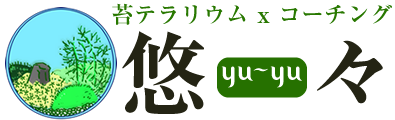 苔テラリウム x コーチング

悠 yu~yu 々